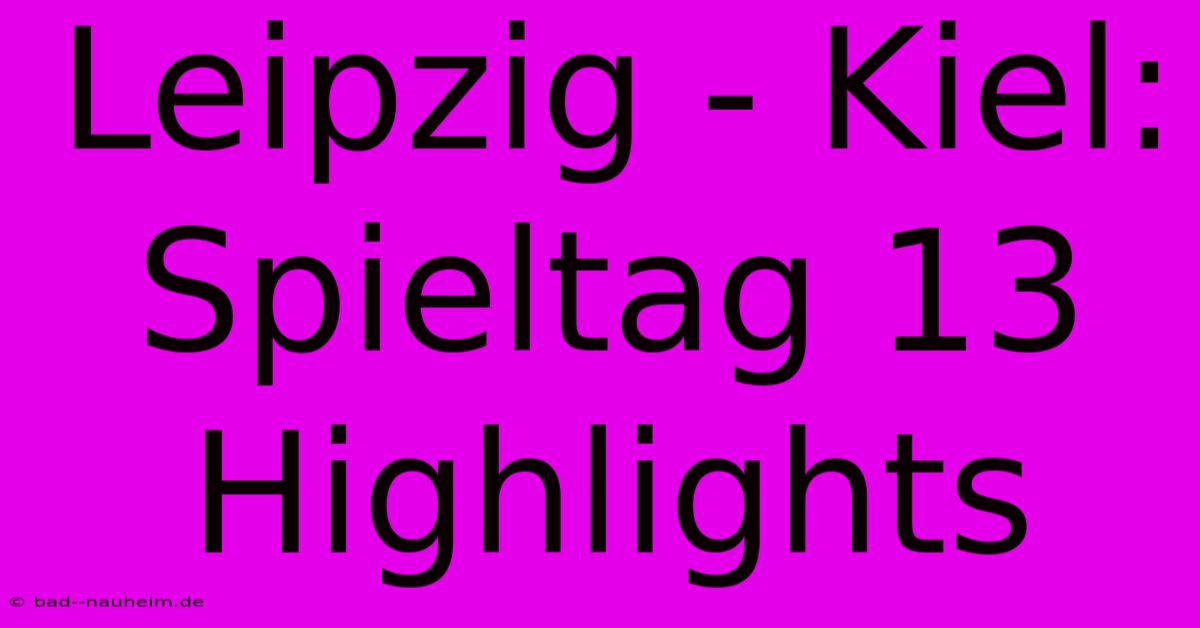 Leipzig - Kiel: Spieltag 13 Highlights

© bad--nauheim.de